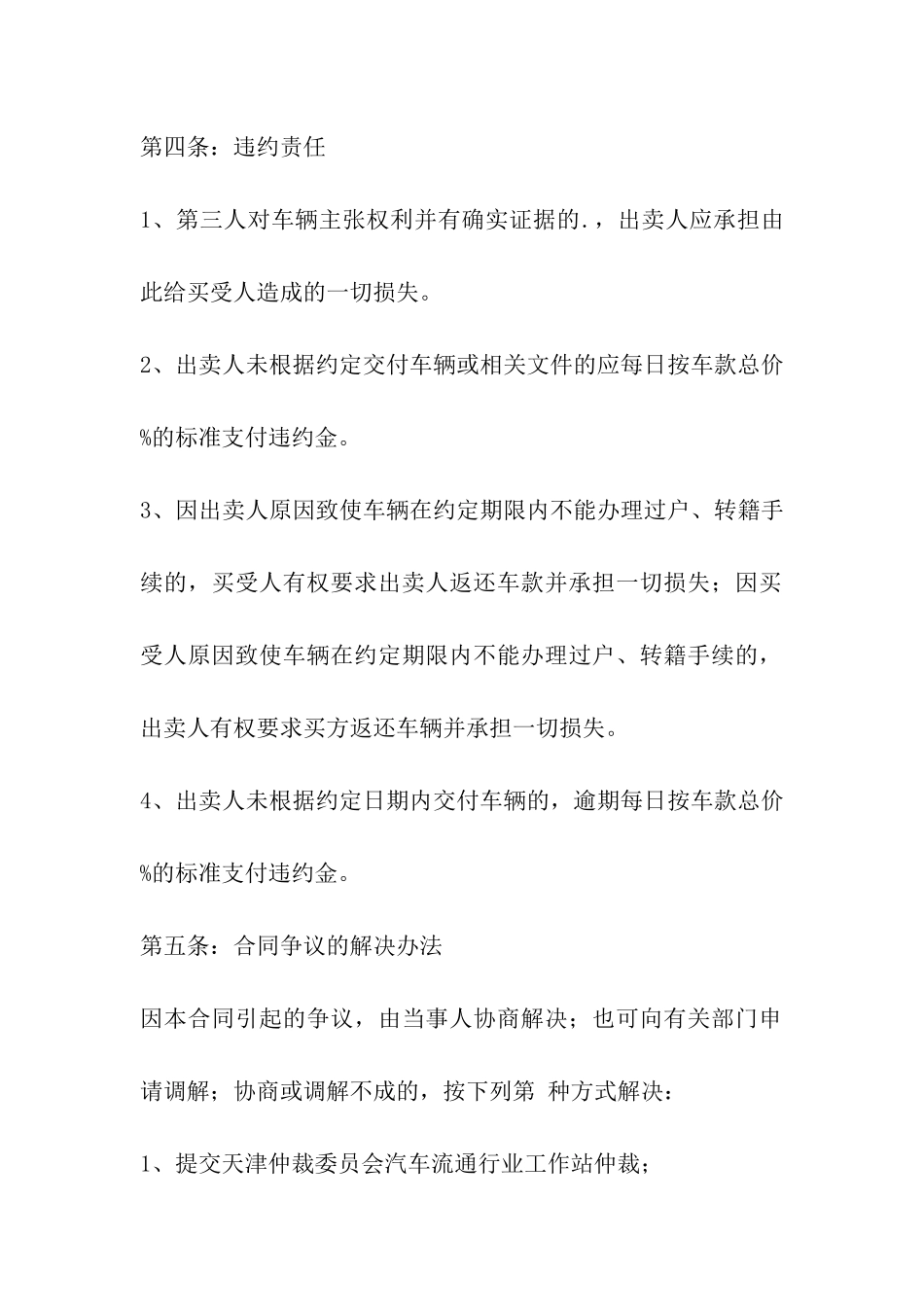 第四条：违约责任

1、第三人对车辆主张权利并有确实证据的.，出卖人应承担由此给买受人造成的一切损失。

2、出卖人未根据约定交付车辆或相关文件的应每日按车款总价%的标准支付违约金。

3、因出卖人原因致使车辆在约定期限内不能办理过户、转籍手续的，买受人有权要求出卖人返还车款并承担一切损失；因买受人原因致使车辆在约定期限内不能办理过户、转籍手续的，出卖人有权要求买方返还车辆并承担一切损失。

4、出卖人未根据约定日期内交付车辆的，逾期每日按车款总价%的标准支付违约金。

第五条：合同争议的解决办法

因本合同引起的争议，由当事人协商解决；也可向有关部门申请调解；协商或调解不成的，按下列第 种方式解决：

1、提交天津仲裁委员会汽车流通行业工作站仲裁；